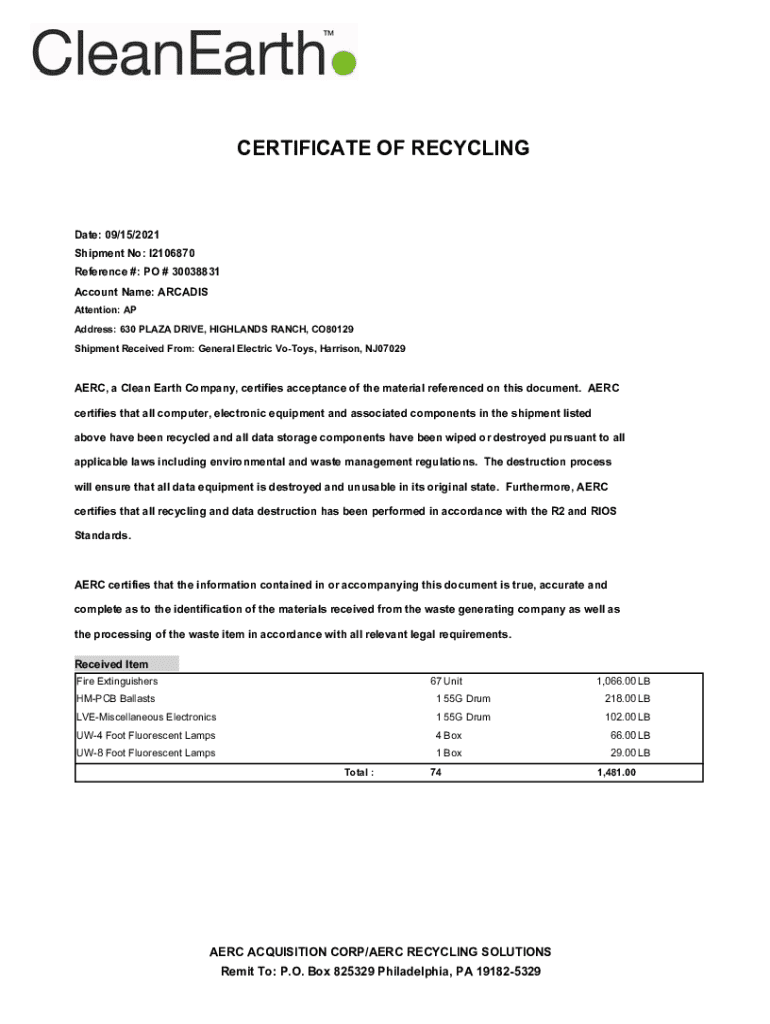 CleanEarth™

CERTIFICATE OF RECYCLING

Date: 09/15/2021
Shipment No: I2106870
Reference #: PO # 30038831
Account Name: ARCADIS
Attention: AP
Address: 630 PLAZA DRIVE, HIGHLANDS RANCH, CO80129
Shipment Received From: General Electric Vo-Toys, Harrison, NJ07029

AERC, a Clean Earth Company, certifies acceptance of the material referenced on this document. AERC certifies that all computer, electronic equipment and associated components in the shipment listed above have been recycled and all data storage components have been wiped or destroyed pursuant to all applicable laws including environmental and waste management regulations. The destruction process will ensure that all data equipment is destroyed and unusable in its original state. Furthermore, AERC certifies that all recycling and data destruction has been performed in accordance with the R2 and RIOS Standards.

AERC certifies that the information contained in or accompanying this document is true, accurate and complete as to the identification of the materials received from the waste generating company as well as the processing of the waste item in accordance with all relevant legal requirements.

| Received Item | | |
|---|---|---|
| Fire Extinguishers | 67 Unit | 1,066.00 LB |
| HM-PCB Ballasts | 1 55G Drum | 218.00 LB |
| LVE-Miscellaneous Electronics | 1 55G Drum | 102.00 LB |
| UW-4 Foot Fluorescent Lamps | 4 Box | 66.00 LB |
| UW-8 Foot Fluorescent Lamps | 1 Box | 29.00 LB |
| Total : | 74 | 1,481.00 |

AERC ACQUISITION CORP/AERC RECYCLING SOLUTIONS
Remit To: P.O. Box 825329 Philadelphia, PA 19182-5329